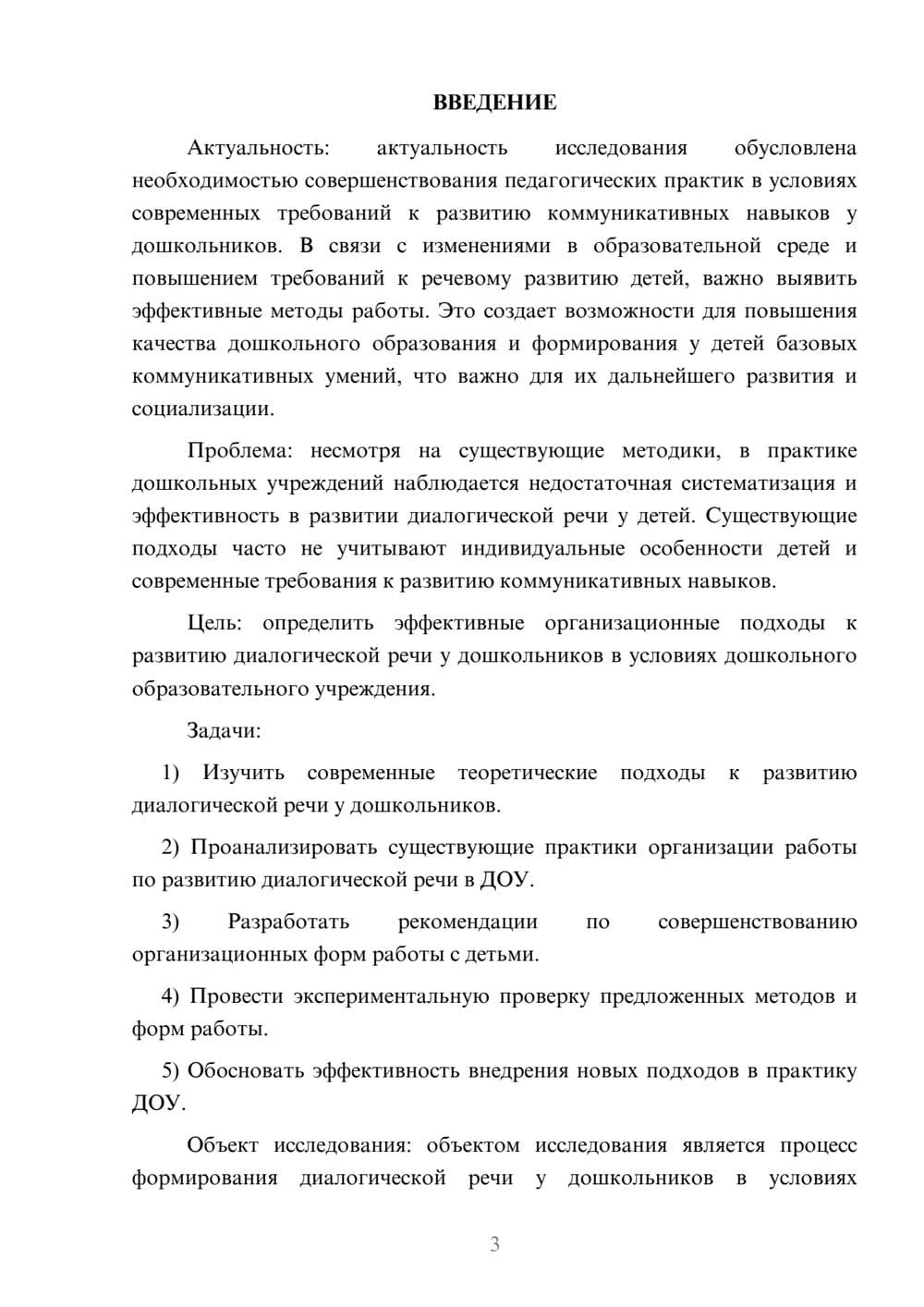 ВВЕДЕНИЕ

Актуальность: актуальность исследования обусловлена необходимостью совершенствования педагогических практик в условиях современных требований к развитию коммуникативных навыков у дошкольников. В связи с изменениями в образовательной среде и повышением требований к речевому развитию детей, важно выявить эффективные методы работы. Это создает возможности для повышения качества дошкольного образования и формирования у детей базовых коммуникативных умений, что важно для их дальнейшего развития и социализации.

Проблема: несмотря на существующие методики, в практике дошкольных учреждений наблюдается недостаточная систематизация и эффективность в развитии диалогической речи у детей. Существующие подходы часто не учитывают индивидуальные особенности детей и современные требования к развитию коммуникативных навыков.

Цель: определить эффективные организационные подходы к развитию диалогической речи у дошкольников в условиях дошкольного образовательного учреждения.

Задачи:

1) Изучить современные теоретические подходы к развитию диалогической речи у дошкольников.

2) Проанализировать существующие практики организации работы по развитию диалогической речи в ДОУ.

3) Разработать рекомендации по совершенствованию организационных форм работы с детьми.

4) Провести экспериментальную проверку предложенных методов и форм работы.

5) Обосновать эффективность внедрения новых подходов в практику ДОУ.

Объект исследования: объектом исследования является процесс формирования диалогической речи у дошкольников в условиях

3